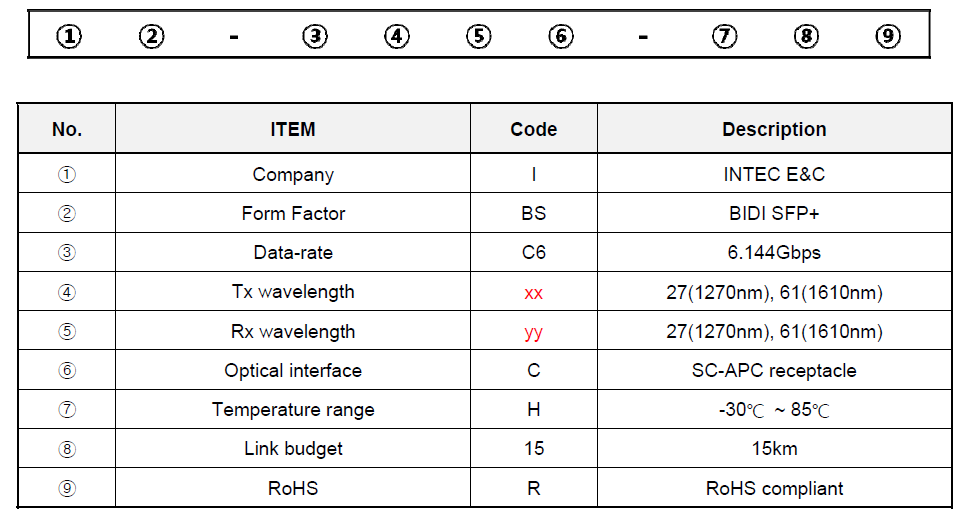 ① ② - ③ ④ ⑤ ⑥ - ⑦ ⑧ ⑨

| No. | ITEM | Code | Description |
|---|---|---|---|
| ① | Company | I | INTEC E&C |
| ② | Form Factor | BS | BIDI SFP+ |
| ③ | Data-rate | C6 | 6.144Gbps |
| ④ | Tx wavelength | xx | 27(1270nm), 61(1610nm) |
| ⑤ | Rx wavelength | yy | 27(1270nm), 61(1610nm) |
| ⑥ | Optical interface | C | SC-APC receptacle |
| ⑦ | Temperature range | H | -30℃ ~ 85℃ |
| ⑧ | Link budget | 15 | 15km |
| ⑨ | RoHS | R | RoHS compliant |